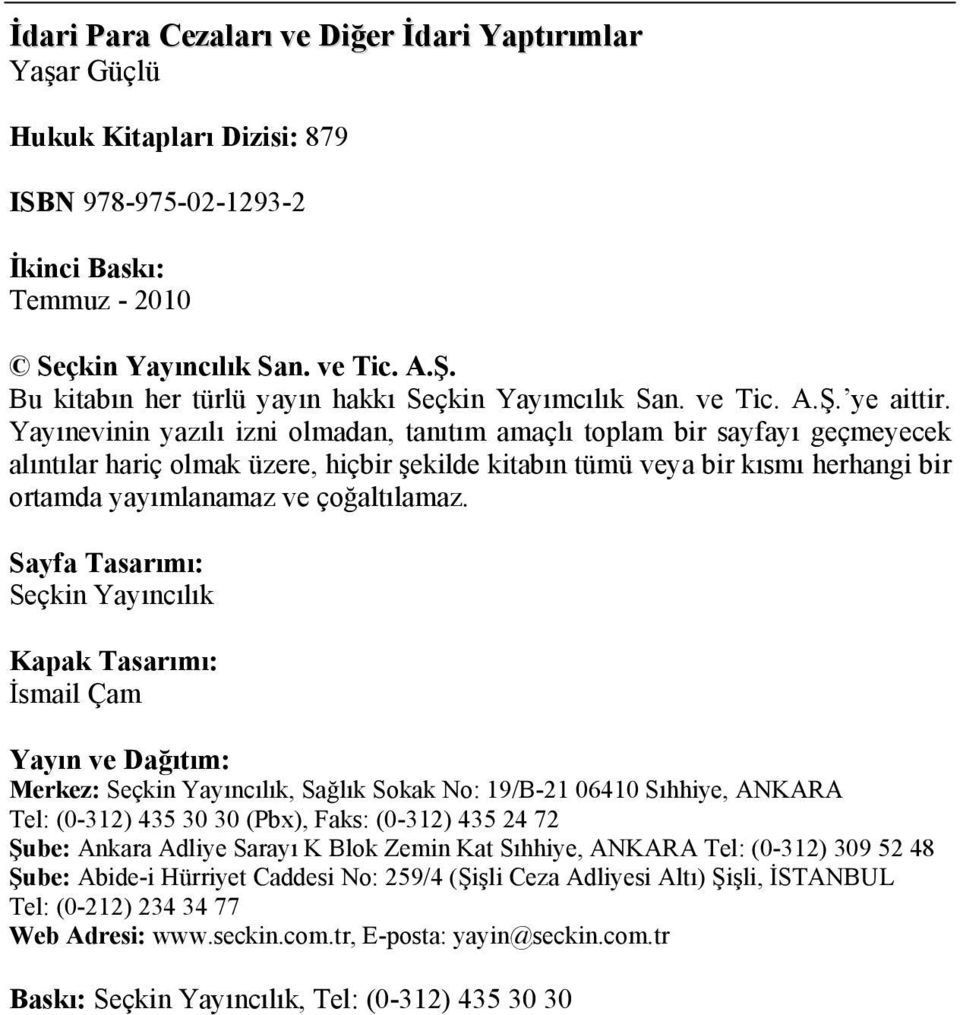 İdari Para Cezaları ve Diğer İdari Yaptırımlar
Yaşar Güçlü

Hukuk Kitapları Dizisi: 879

ISBN 978-975-02-1293-2

İkinci Baskı:
Temmuz - 2010

© Seçkin Yayıncılık San. ve Tic. A.Ş.
Bu kitabın her türlü yayın hakkı Seçkin Yayımcılık San. ve Tic. A.Ş.'ye aittir. Yayınevinin yazılı izni olmadan, tanıtım amaçlı toplam bir sayfayı geçmeyecek alıntılar hariç olmak üzere, hiçbir şekilde kitabın tümü veya bir kısmı herhangi bir ortamda yayımlanamaz ve çoğaltılamaz.

Sayfa Tasarımı:
Seçkin Yayıncılık

Kapak Tasarımı:
İsmail Çam

Yayın ve Dağıtım:
Merkez: Seçkin Yayıncılık, Sağlık Sokak No: 19/B-21 06410 Sıhhiye, ANKARA
Tel: (0-312) 435 30 30 (Pbx), Faks: (0-312) 435 24 72
Şube: Ankara Adliye Sarayı K Blok Zemin Kat Sıhhiye, ANKARA Tel: (0-312) 309 52 48
Şube: Abide-i Hürriyet Caddesi No: 259/4 (Şişli Ceza Adliyesi Altı) Şişli, İSTANBUL
Tel: (0-212) 234 34 77
Web Adresi: www.seckin.com.tr, E-posta: yayin@seckin.com.tr

Baskı: Seçkin Yayıncılık, Tel: (0-312) 435 30 30